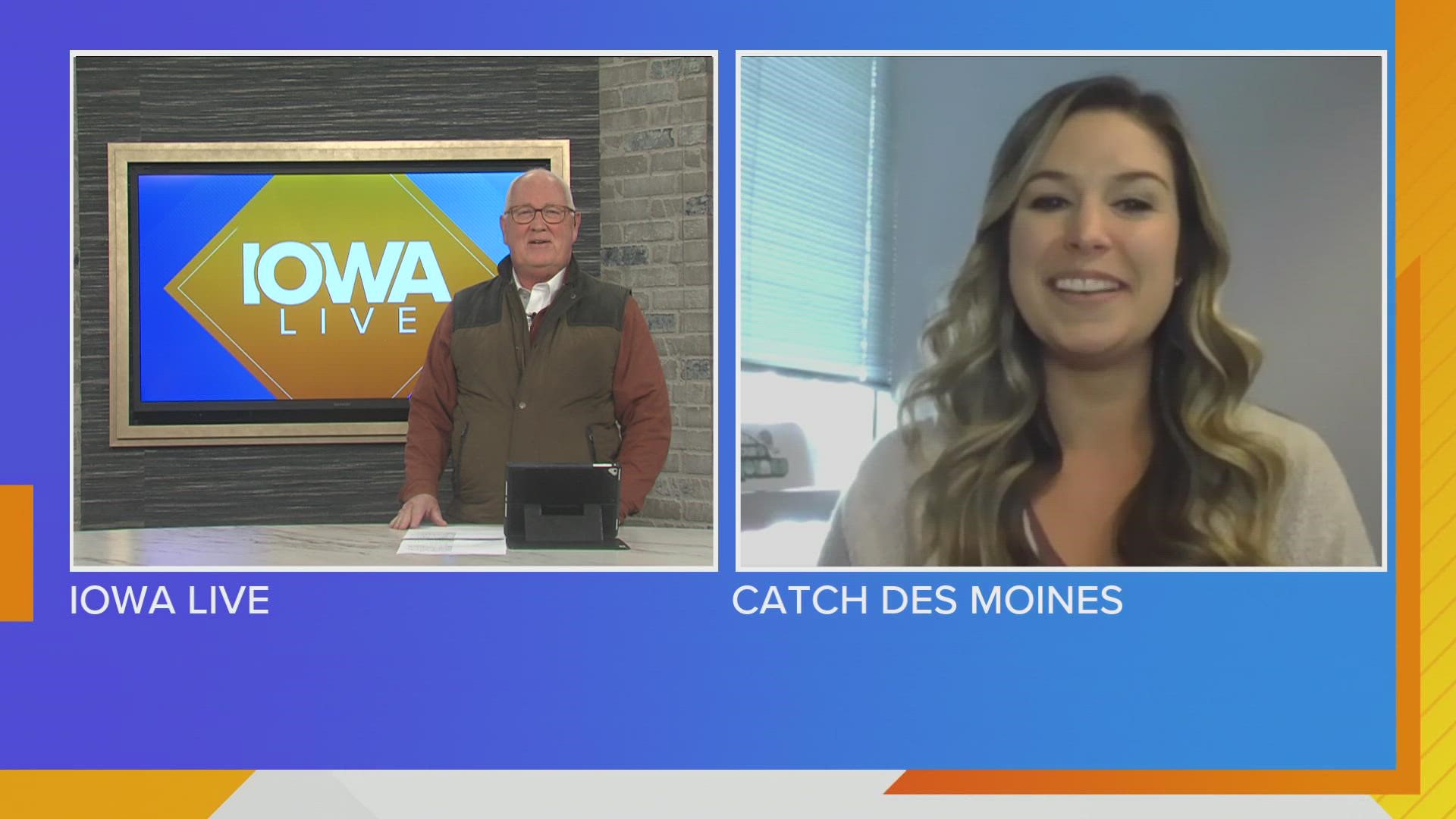 IOWA LIVE

IOWA LIVE

CATCH DES MOINES